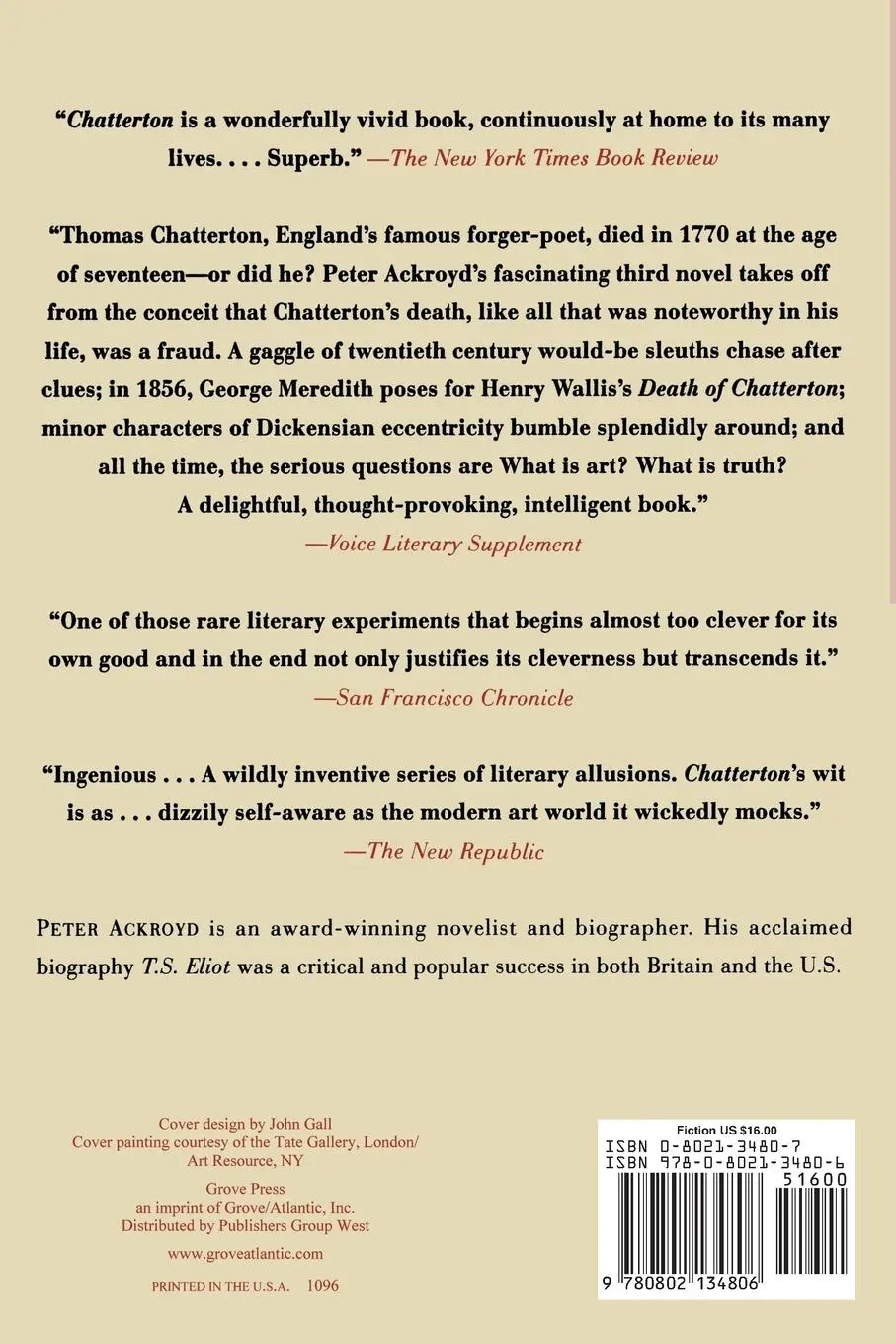 "Chatterton is a wonderfully vivid book, continuously at home to its many lives. . . . Superb." —The New York Times Book Review

"Thomas Chatterton, England's famous forger-poet, died in 1770 at the age of seventeen—or did he? Peter Ackroyd's fascinating third novel takes off from the conceit that Chatterton's death, like all that was noteworthy in his life, was a fraud. A gaggle of twentieth century would-be sleuths chase after clues; in 1856, George Meredith poses for Henry Wallis's Death of Chatterton; minor characters of Dickensian eccentricity bumble splendidly around; and all the time, the serious questions are What is art? What is truth? A delightful, thought-provoking, intelligent book."
—Voice Literary Supplement

"One of those rare literary experiments that begins almost too clever for its own good and in the end not only justifies its cleverness but transcends it."
—San Francisco Chronicle

"Ingenious . . . A wildly inventive series of literary allusions. Chatterton's wit is as . . . dizzily self-aware as the modern art world it wickedly mocks."
—The New Republic

PETER ACKROYD is an award-winning novelist and biographer. His acclaimed biography T.S. Eliot was a critical and popular success in both Britain and the U.S.

Cover design by John Gall
Cover painting courtesy of the Tate Gallery, London/ Art Resource, NY

Grove Press
an imprint of Grove/Atlantic, Inc.
Distributed by Publishers Group West

www.groveatlantic.com

PRINTED IN THE U.S.A. 1096

Fiction US $16.00
ISBN 0-8021-3480-7
ISBN 978-0-8021-3480-6
51600
9 780802 134806